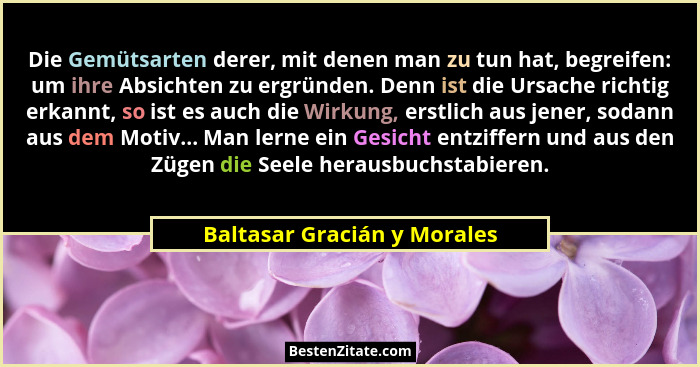 Die Gemütsarten derer, mit denen man zu tun hat, begreifen: um ihre Absichten zu ergründen. Denn ist die Ursache richtig erkannt, so ist es auch die Wirkung, erstlich aus jener, sodann aus dem Motiv... Man lerne ein Gesicht entziffern und aus den Zügen die Seele herausbuchstabieren.

Baltasar Gracián y Morales

BestenZitate.com